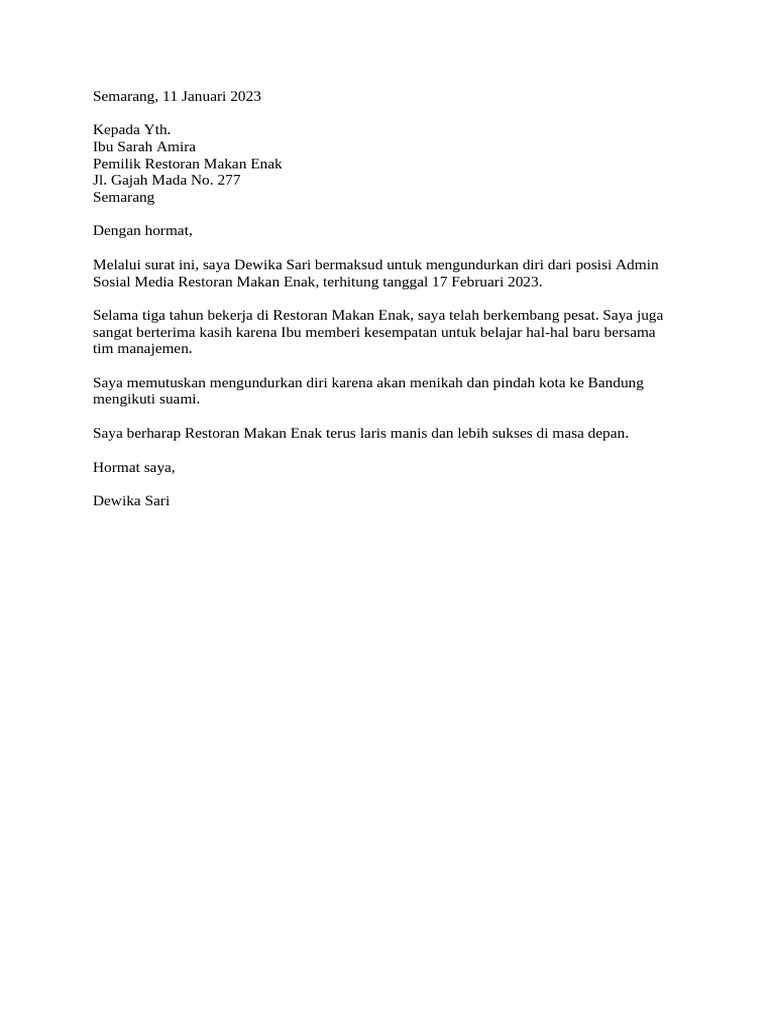 Semarang, 11 Januari 2023

Kepada Yth.
Ibu Sarah Amira
Pemilik Restoran Makan Enak
Jl. Gajah Mada No. 277
Semarang

Dengan hormat,

Melalui surat ini, saya Dewika Sari bermaksud untuk mengundurkan diri dari posisi Admin Sosial Media Restoran Makan Enak, terhitung tanggal 17 Februari 2023.

Selama tiga tahun bekerja di Restoran Makan Enak, saya telah berkembang pesat. Saya juga sangat berterima kasih karena Ibu memberi kesempatan untuk belajar hal-hal baru bersama tim manajemen.

Saya memutuskan mengundurkan diri karena akan menikah dan pindah kota ke Bandung mengikuti suami.

Saya berharap Restoran Makan Enak terus laris manis dan lebih sukses di masa depan.

Hormat saya,

Dewika Sari